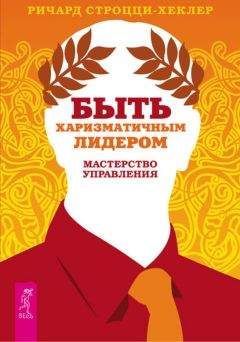 РИЧАРД СТРОЦЦИ-ХЕКЛЕР

БЫТЬ ХАРИЗМАТИЧНЫМ ЛИДЕРОМ

МАСТЕРСТВО УПРАВЛЕНИЯ

ВЕСЬ